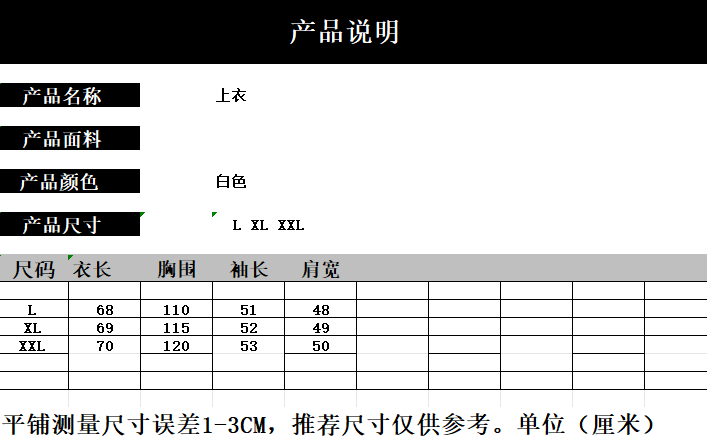 产品说明

产品名称
上衣

产品面料

产品颜色
白色

产品尺寸
L XL XXL

| 尺码 | 衣长 | 胸围 | 袖长 | 肩宽 |
|---|---|---|---|---|
| L | 68 | 110 | 51 | 48 |
| XL | 69 | 115 | 52 | 49 |
| XXL | 70 | 120 | 53 | 50 |

平铺测量尺寸误差1-3CM，推荐尺寸仅供参考。单位（厘米）